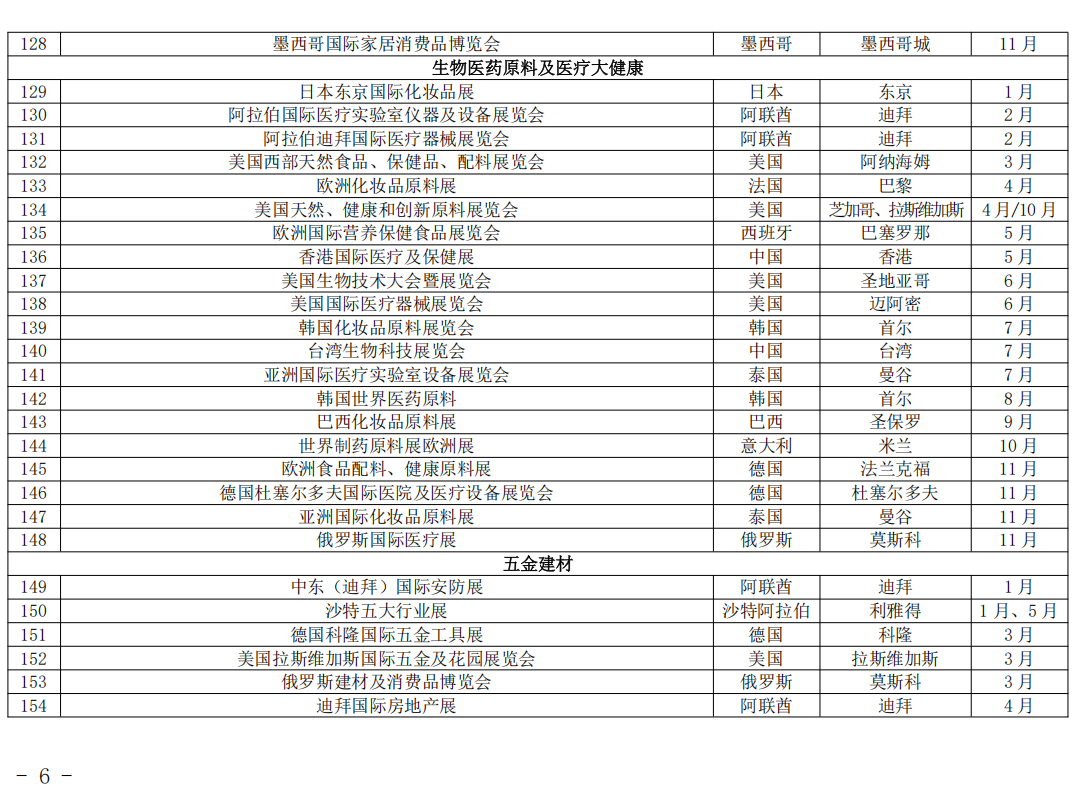 | 128 | 墨西哥国际家居消费品博览会 | 墨西哥 | 墨西哥城 | 11月 |
|---|---|---|---|---|
| 生物医药原料及医疗大健康 | | | | |
| 129 | 日本东京国际化妆品展 | 日本 | 东京 | 1月 |
| 130 | 阿拉伯国际医疗实验室仪器及设备展览会 | 阿联酋 | 迪拜 | 2月 |
| 131 | 阿拉伯迪拜国际医疗器械展览会 | 阿联酋 | 迪拜 | 2月 |
| 132 | 美国西部天然食品、保健品、配料展览会 | 美国 | 阿纳海姆 | 3月 |
| 133 | 欧洲化妆品原料展 | 法国 | 巴黎 | 4月 |
| 134 | 美国天然、健康和创新原料展览会 | 美国 | 芝加哥、拉斯维加斯 | 4月/10月 |
| 135 | 欧洲国际营养保健食品展览会 | 西班牙 | 巴塞罗那 | 5月 |
| 136 | 香港国际医疗及保健展 | 中国 | 香港 | 5月 |
| 137 | 美国生物技术大会暨展览会 | 美国 | 圣地亚哥 | 6月 |
| 138 | 美国国际医疗器械展览会 | 美国 | 迈阿密 | 6月 |
| 139 | 韩国化妆品原料展览会 | 韩国 | 首尔 | 7月 |
| 140 | 台湾生物科技展览会 | 中国 | 台湾 | 7月 |
| 141 | 亚洲国际医疗实验室设备展览会 | 泰国 | 曼谷 | 7月 |
| 142 | 韩国世界医药原料 | 韩国 | 首尔 | 8月 |
| 143 | 巴西化妆品原料展 | 巴西 | 圣保罗 | 9月 |
| 144 | 世界制药原料展欧洲展 | 意大利 | 米兰 | 10月 |
| 145 | 欧洲食品配料、健康原料展 | 德国 | 法兰克福 | 11月 |
| 146 | 德国杜塞尔多夫国际医院及医疗设备展览会 | 德国 | 杜塞尔多夫 | 11月 |
| 147 | 亚洲国际化妆品原料展 | 泰国 | 曼谷 | 11月 |
| 148 | 俄罗斯国际医疗展 | 俄罗斯 | 莫斯科 | 11月 |
| 五金建材 | | | | |
| 149 | 中东（迪拜）国际安防展 | 阿联酋 | 迪拜 | 1月 |
| 150 | 沙特五大行业展 | 沙特阿拉伯 | 利雅得 | 1月、5月 |
| 151 | 德国科隆国际五金工具展 | 德国 | 科隆 | 3月 |
| 152 | 美国拉斯维加斯国际五金及花园展览会 | 美国 | 拉斯维加斯 | 3月 |
| 153 | 俄罗斯建材及消费品博览会 | 俄罗斯 | 莫斯科 | 3月 |
| 154 | 迪拜国际房地产展 | 阿联酋 | 迪拜 | 4月 |

- 6 -